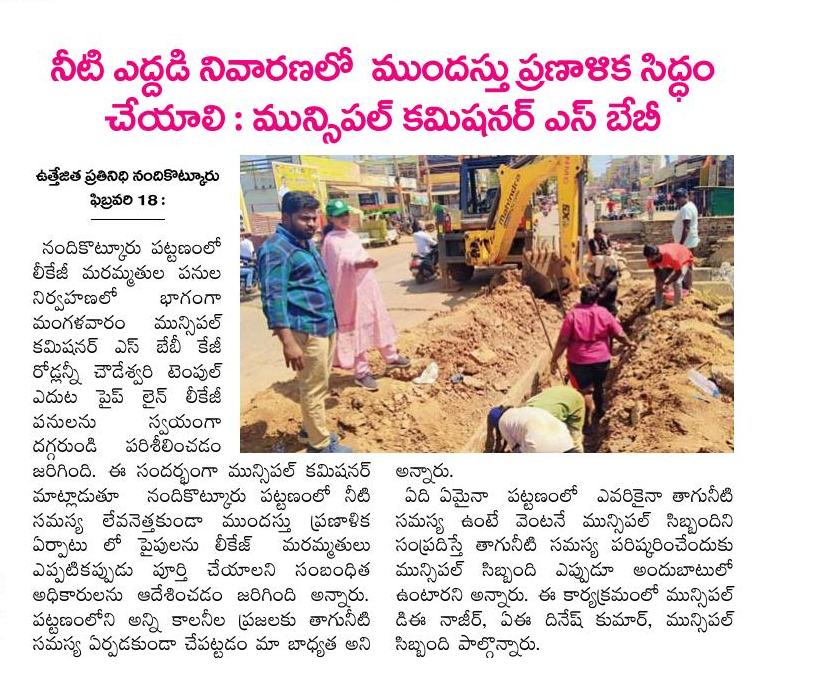 నీటి ఎద్దడి నివారణలో ముందస్తు ప్రణాళిక సిద్ధం చేయాలి : మున్సిపల్ కమిషనర్ ఎస్ బేబీ

ఉత్తేజిత ప్రతినిధి నందికొట్కూరు ఫిబ్రవరి 18 :

నందికొట్కూరు పట్టణంలో లీకేజీ మరమ్మతుల పనుల నిర్వహణలో భాగంగా మంగళవారం మున్సిపల్ కమిషనర్ ఎస్ బేబీ కేజీ రోడ్లన్నీ చౌడేశ్వరి టెంపుల్ ఎదుట పైప్ లైన్ లీకేజీ పనులను స్వయంగా దగ్గరుండి పరిశీలించడం జరిగింది. ఈ సందర్భంగా మున్సిపల్ కమిషనర్ మాట్లాడుతూ నందికొట్కూరు పట్టణంలో నీటి సమస్య లేవనెత్తకుండా ముందస్తు ప్రణాళిక ఏర్పాటు లో పైపులను లీకేజ్ మరమ్మతులు ఎప్పటికప్పుడు పూర్తి చేయాలని సంబంధిత అధికారులను ఆదేశించడం జరిగింది అన్నారు. పట్టణంలోని అన్ని కాలనీల ప్రజలకు తాగునీటి సమస్య ఏర్పడకుండా చేపట్టడం మా బాధ్యత అని అన్నారు.

ఏది ఏమైనా పట్టణంలో ఎవరికైనా తాగునీటి సమస్య ఉంటే వెంటనే మున్సిపల్ సిబ్బందిని సంప్రదిస్తే తాగునీటి సమస్య పరిష్కరించేందుకు మున్సిపల్ సిబ్బంది ఎప్పుడూ అందుబాటులో ఉంటారని అన్నారు. ఈ కార్యక్రమంలో మున్సిపల్ డిఈ నాజీర్, ఏఈ దినేష్ కుమార్, మున్సిపల్ సిబ్బంది పాల్గొన్నారు.